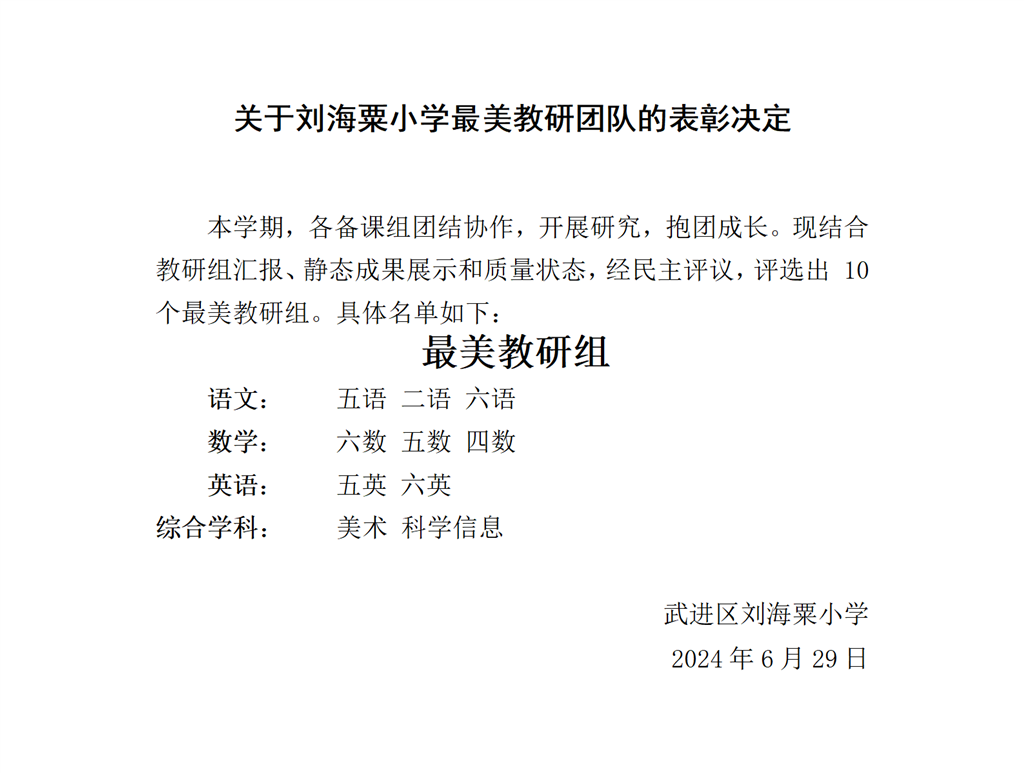 关于刘海粟小学最美教研团队的表彰决定

本学期，各备课组团结协作，开展研究，抱团成长。现结合教研组汇报、静态成果展示和质量状态，经民主评议，评选出 10 个最美教研组。具体名单如下：

最美教研组

语文： 五语 二语 六语

数学： 六数 五数 四数

英语： 五英 六英

综合学科： 美术 科学信息

武进区刘海粟小学

2024 年 6 月 29 日